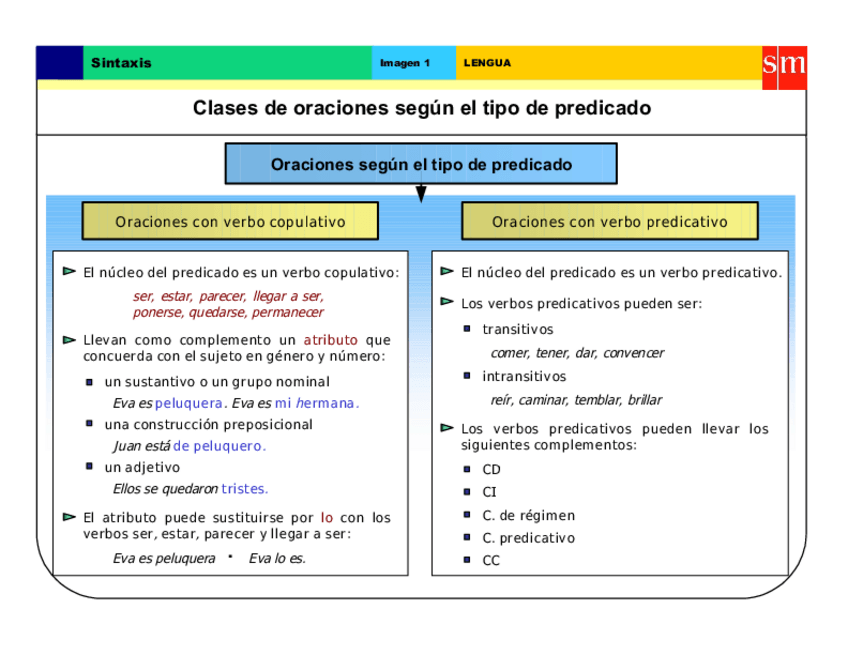 Sintaxis

Imagen 1

LENGUA

sm

Clases de oraciones según el tipo de predicado

Oraciones según el tipo de predicado

Oraciones con verbo copulativo

El núcleo del predicado es un verbo copulativo:

ser, estar, parecer, llegar a ser, ponerse, quedarse, permanecer

Llevan como complemento un atributo que concuerda con el sujeto en género y número:

un sustantivo o un grupo nominal

Eva es peluquera. Eva es mi hermana.

una construcción preposicional

Juan está de peluquero.

un adjetivo

Ellos se quedaron tristes.

El atributo puede sustituirse por lo con los verbos ser, estar, parecer y llegar a ser:

Eva es peluquera • Eva lo es.

Oraciones con verbo predicativo

El núcleo del predicado es un verbo predicativo.

Los verbos predicativos pueden ser:

transitivos

comer, tener, dar, convencer

intransitivos

reír, caminar, temblar, brillar

Los verbos predicativos pueden llevar los siguientes complementos:

CD

CI

C. de régimen

C. predicativo

CC